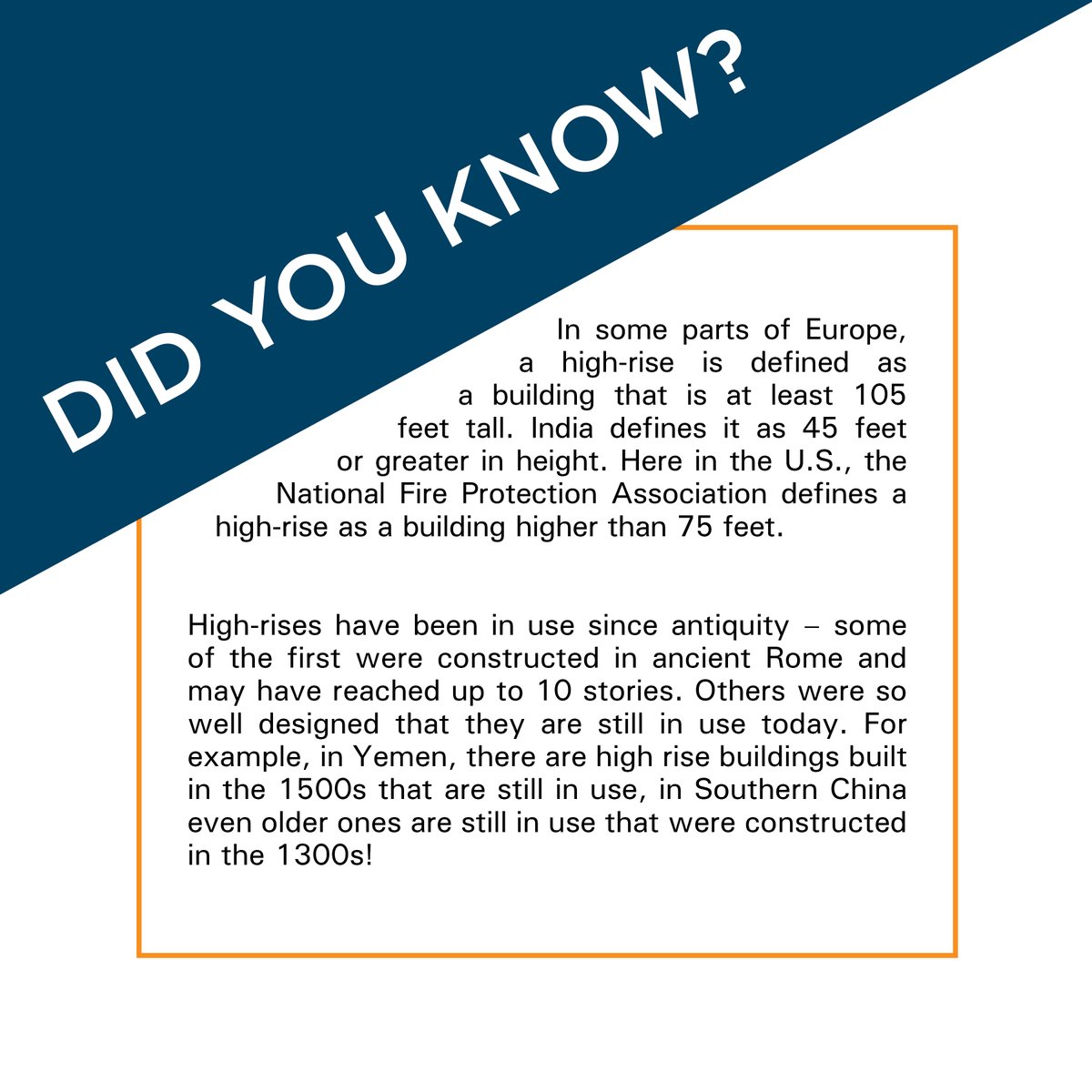 DID YOU KNOW?

In some parts of Europe, a high-rise is defined as a building that is at least 105 feet tall. India defines it as 45 feet or greater in height. Here in the U.S., the National Fire Protection Association defines a high-rise as a building higher than 75 feet.

High-rises have been in use since antiquity – some of the first were constructed in ancient Rome and may have reached up to 10 stories. Others were so well designed that they are still in use today. For example, in Yemen, there are high rise buildings built in the 1500s that are still in use, in Southern China even older ones are still in use that were constructed in the 1300s!